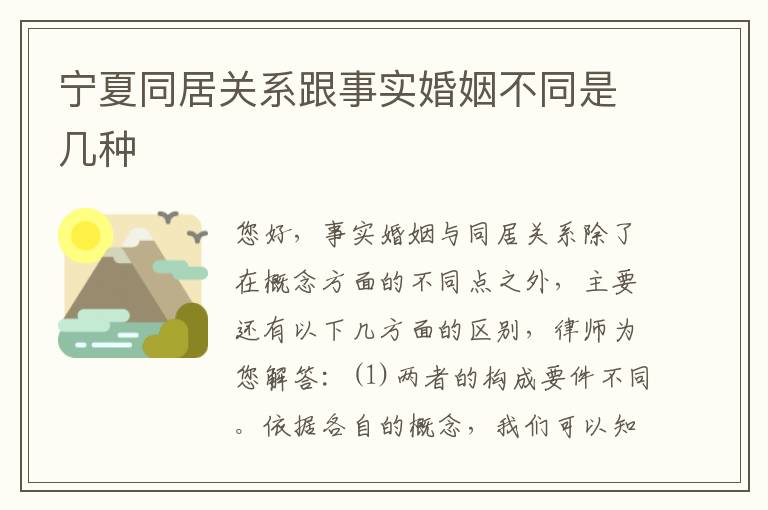 宁夏同居关系跟事实婚姻不同是几种

您好，事实婚姻与同居关系除了在概念方面的不同点之外，主要还有以下几方面的区别，律师为您解答：(1) 两者的构成要件不同。依据各自的概念，我们可以知